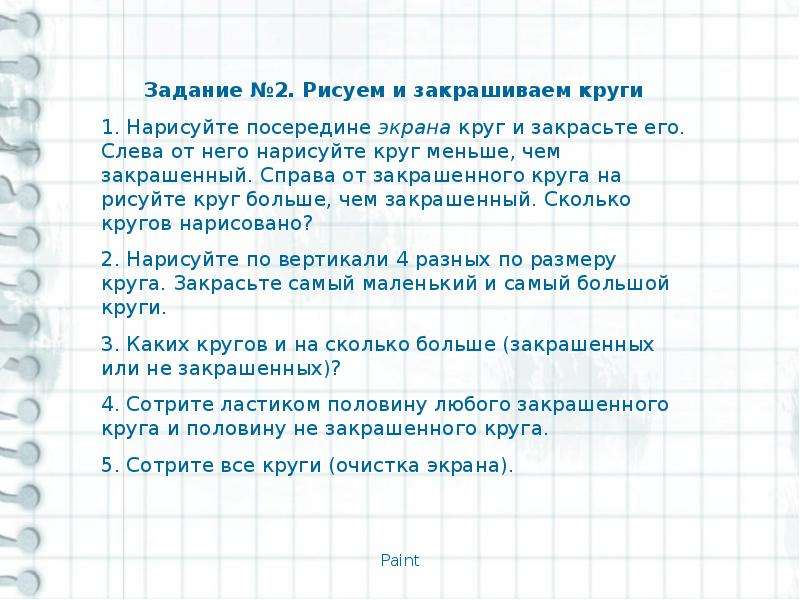 Задание №2. Рисуем и закрашиваем круги

1. Нарисуйте посередине экрана круг и закрасьте его. Слева от него нарисуйте круг меньше, чем закрашенный. Справа от закрашенного круга на рисуйте круг больше, чем закрашенный. Сколько кругов нарисовано?

2. Нарисуйте по вертикали 4 разных по размеру круга. Закрасьте самый маленький и самый большой круги.

3. Каких кругов и на сколько больше (закрашенных или не закрашенных)?

4. Сотрите ластиком половину любого закрашенного круга и половину не закрашенного круга.

5. Сотрите все круги (очистка экрана).

Paint